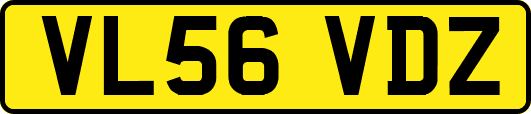 VL56 VDZ